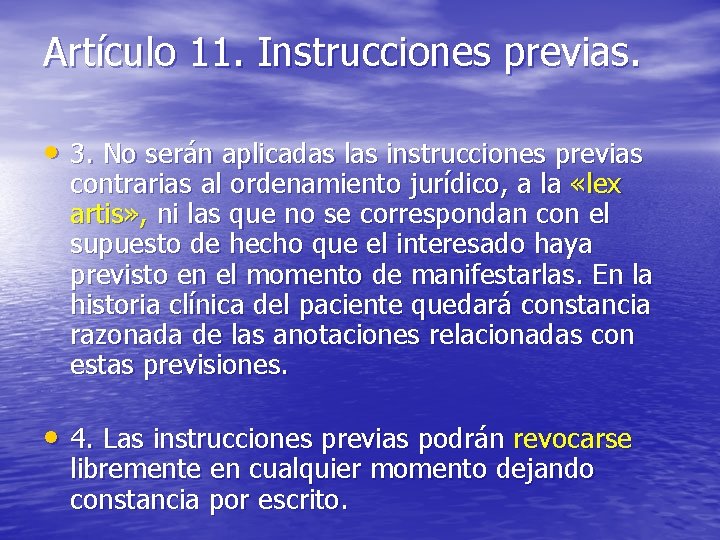 Artículo 11. Instrucciones previas.

• 3. No serán aplicadas las instrucciones previas contrarias al ordenamiento jurídico, a la «lex artis», ni las que no se correspondan con el supuesto de hecho que el interesado haya previsto en el momento de manifestarlas. En la historia clínica del paciente quedará constancia razonada de las anotaciones relacionadas con estas previsiones.

• 4. Las instrucciones previas podrán revocarse libremente en cualquier momento dejando constancia por escrito.